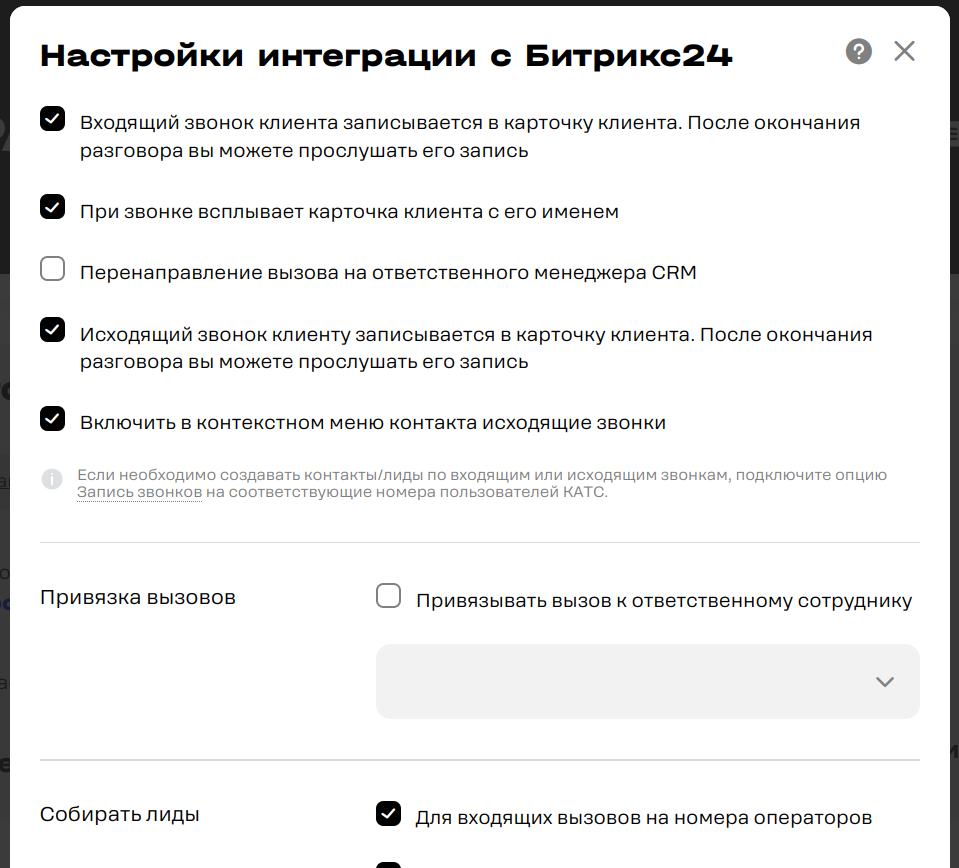 Настройки интеграции с Битрикс24

Входящий звонок клиента записывается в карточку клиента. После окончания разговора вы можете прослушать его запись

При звонке всплывает карточка клиента с его именем

Перенаправление вызова на ответственного менеджера CRM

Исходящий звонок клиенту записывается в карточку клиента. После окончания разговора вы можете прослушать его запись

Включить в контекстном меню контакта исходящие звонки

Если необходимо создавать контакты/лиды по входящим или исходящим звонкам, подключите опцию Запись звонков на соответствующие номера пользователей КАТС.

Привязка вызовов

Привязывать вызов к ответственному сотруднику

Собирать лиды

Для входящих вызовов на номера операторов